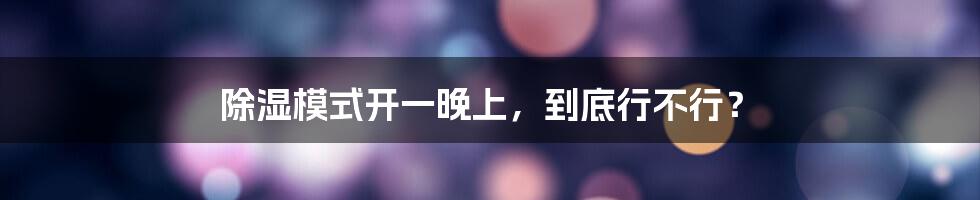 除湿模式开一晚上，到底行不行？